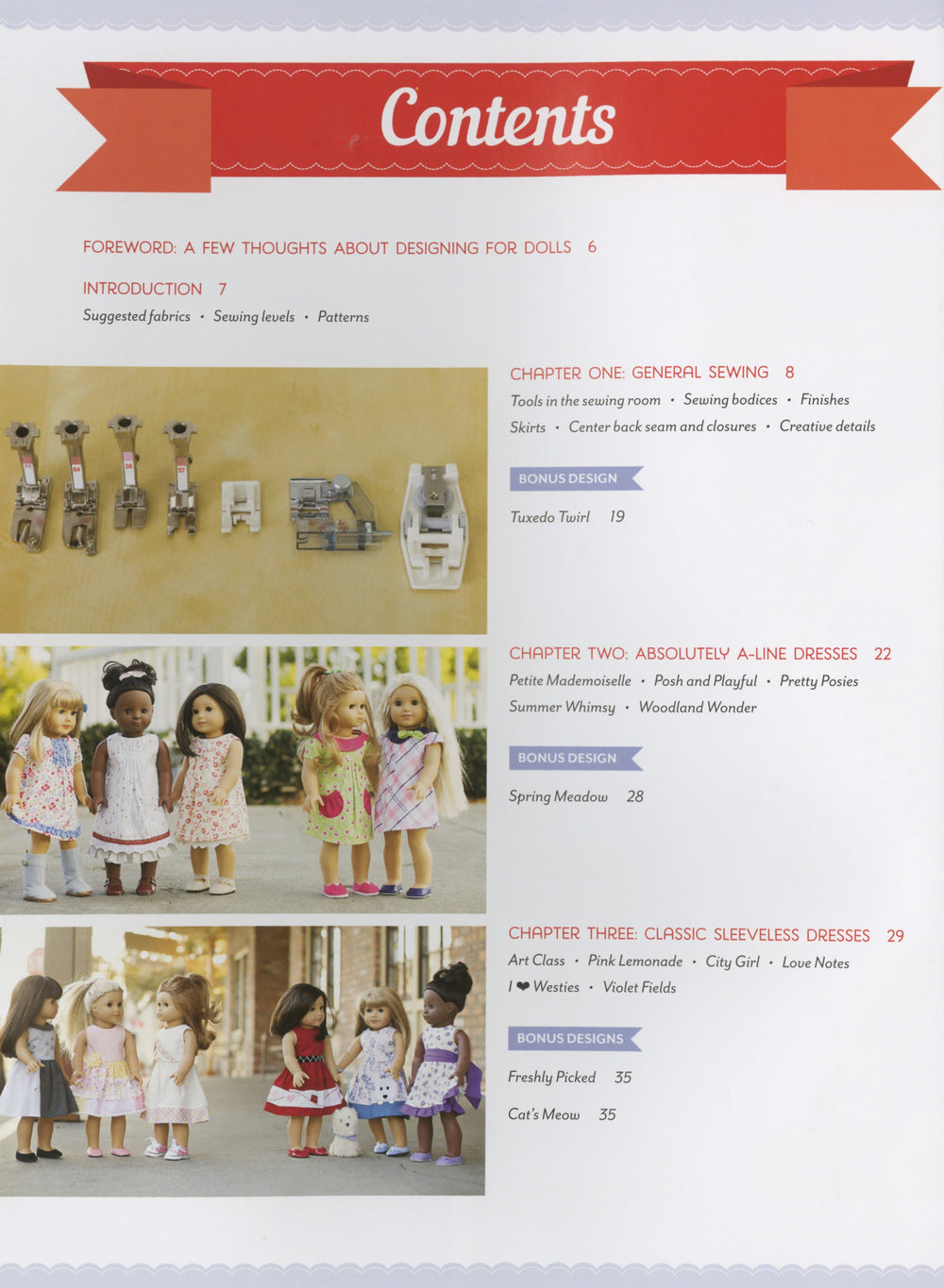 Contents

FOREWORD: A FEW THOUGHTS ABOUT DESIGNING FOR DOLLS 6

INTRODUCTION 7

Suggested fabrics • Sewing levels • Patterns

CHAPTER ONE: GENERAL SEWING 8

Tools in the sewing room • Sewing bodices • Finishes

Skirts • Center back seam and closures • Creative details

BONUS DESIGN

Tuxedo Twirl 19

CHAPTER TWO: ABSOLUTELY A-LINE DRESSES 22

Petite Mademoiselle • Posh and Playful • Pretty Posies

Summer Whimsy • Woodland Wonder

BONUS DESIGN

Spring Meadow 28

CHAPTER THREE: CLASSIC SLEEVELESS DRESSES 29

Art Class • Pink Lemonade • City Girl • Love Notes

I ❤ Westies • Violet Fields

BONUS DESIGNS

Freshly Picked 35

Cat's Meow 35